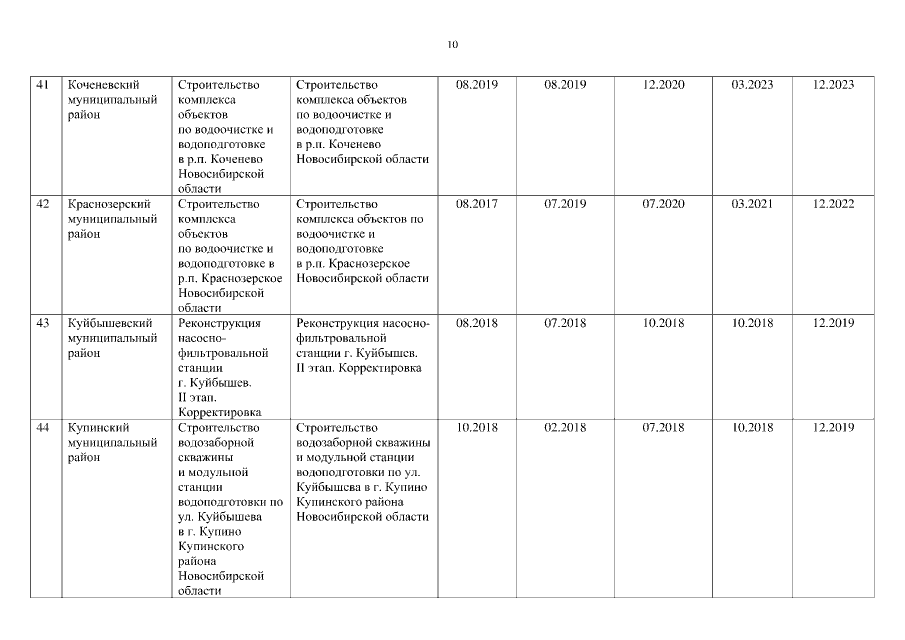 10

| | | | | | | | | |
|---|---|---|---|---|---|---|---|---|
| 41 | Коченевский муниципальный район | Строительство комплекса объектов по водоочистке и водоподготовке в р.п. Коченево Новосибирской области | Строительство комплекса объектов по водоочистке и водоподготовке в р.п. Коченево Новосибирской области | 08.2019 | 08.2019 | 12.2020 | 03.2023 | 12.2023 |
| 42 | Краснозерский муниципальный район | Строительство комплекса объектов по водоочистке и водоподготовке в р.п. Краснозерское Новосибирской области | Строительство комплекса объектов по водоочистке и водоподготовке в р.п. Краснозерское Новосибирской области | 08.2017 | 07.2019 | 07.2020 | 03.2021 | 12.2022 |
| 43 | Куйбышевский муниципальный район | Реконструкция насосно-фильтровальной станции г. Куйбышев. II этап. Корректировка | Реконструкция насосно-фильтровальной станции г. Куйбышев. II этап. Корректировка | 08.2018 | 07.2018 | 10.2018 | 10.2018 | 12.2019 |
| 44 | Купинский муниципальный район | Строительство водозаборной скважины и модульной станции водоподготовки по ул. Куйбышева в г. Купино Купинского района Новосибирской области | Строительство водозаборной скважины и модульной станции водоподготовки по ул. Куйбышева в г. Купино Купинского района Новосибирской области | 10.2018 | 02.2018 | 07.2018 | 10.2018 | 12.2019 |